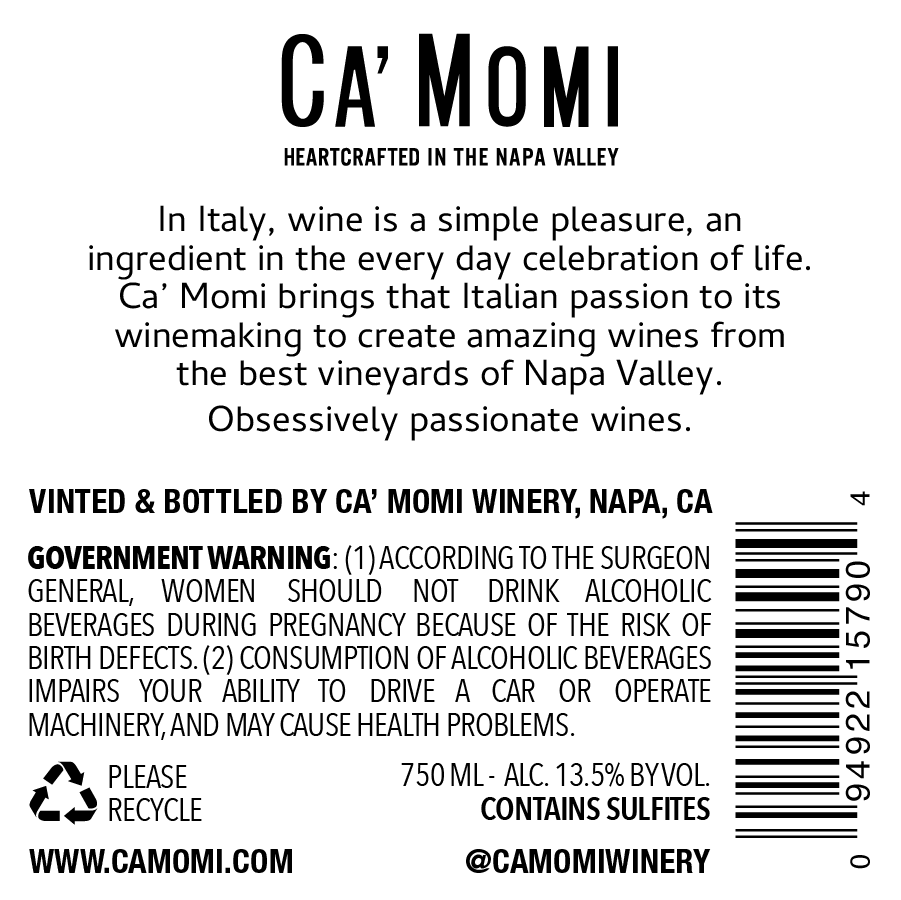 CA' MOMI

HEARTCRAFTED IN THE NAPA VALLEY

In Italy, wine is a simple pleasure, an ingredient in the every day celebration of life. Ca' Momi brings that Italian passion to its winemaking to create amazing wines from the best vineyards of Napa Valley.

Obsessively passionate wines.

VINTED & BOTTLED BY CA' MOMI WINERY, NAPA, CA

GOVERNMENT WARNING: (1) ACCORDING TO THE SURGEON GENERAL, WOMEN SHOULD NOT DRINK ALCOHOLIC BEVERAGES DURING PREGNANCY BECAUSE OF THE RISK OF BIRTH DEFECTS. (2) CONSUMPTION OF ALCOHOLIC BEVERAGES IMPAIRS YOUR ABILITY TO DRIVE A CAR OR OPERATE MACHINERY, AND MAY CAUSE HEALTH PROBLEMS.

PLEASE RECYCLE

750 ML - ALC. 13.5% BY VOL.
CONTAINS SULFITES

WWW.CAMOMI.COM

@CAMOMIWINERY

0 94922 15790 4